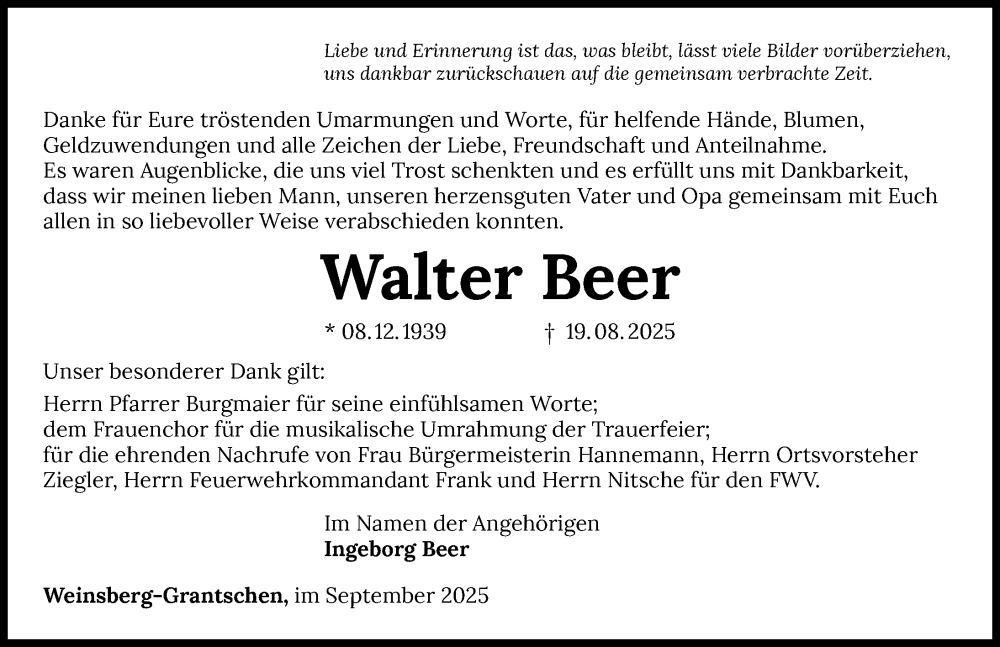 Liebe und Erinnerung ist das, was bleibt, lässt viele Bilder vorüberziehen,
uns dankbar zurückschauen auf die gemeinsam verbrachte Zeit.

Danke für Eure tröstenden Umarmungen und Worte, für helfende Hände, Blumen, Geldzuwendungen und alle Zeichen der Liebe, Freundschaft und Anteilnahme.
Es waren Augenblicke, die uns viel Trost schenkten und es erfüllt uns mit Dankbarkeit, dass wir meinen lieben Mann, unseren herzensguten Vater und Opa gemeinsam mit Euch allen in so liebevoller Weise verabschieden konnten.

Walter Beer

* 08.12.1939 † 19.08.2025

Unser besonderer Dank gilt:

Herrn Pfarrer Burgmaier für seine einfühlsamen Worte;
dem Frauenchor für die musikalische Umrahmung der Trauerfeier;
für die ehrenden Nachrufe von Frau Bürgermeisterin Hannemann, Herrn Ortsvorsteher Ziegler, Herrn Feuerwehrkommandant Frank und Herrn Nitsche für den FWV.

Im Namen der Angehörigen
Ingeborg Beer

Weinsberg-Grantschen, im September 2025